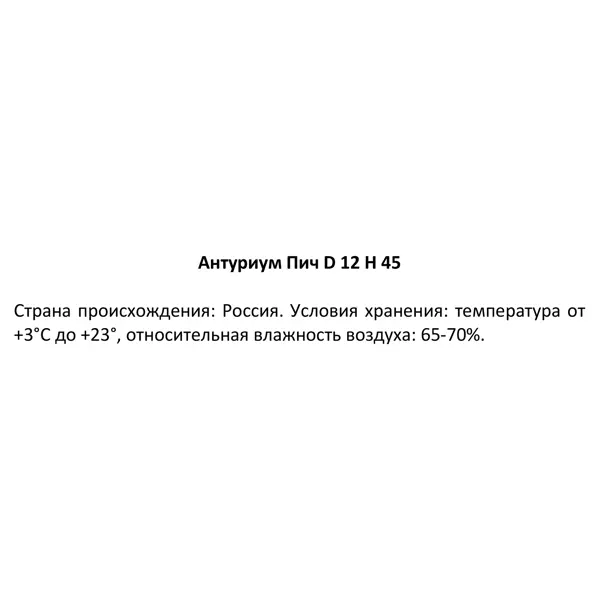 Антуриум Пич D 12 H 45

Страна происхождения: Россия. Условия хранения: температура от +3°C до +23°, относительная влажность воздуха: 65-70%.